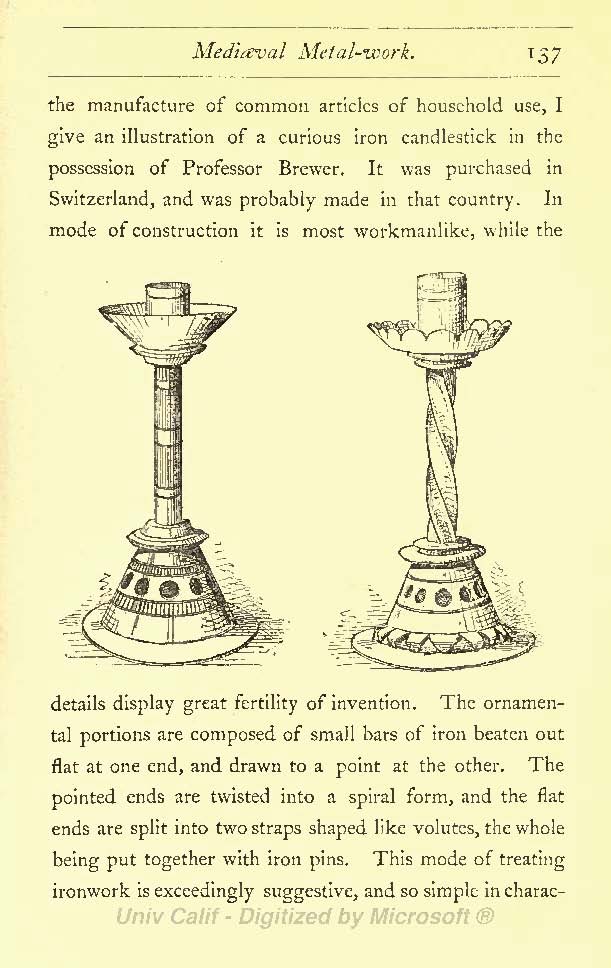 Mediæval Metal-work. 137

the manufacture of common articles of household use, I give an illustration of a curious iron candlestick in the possession of Professor Brewer. It was purchased in Switzerland, and was probably made in that country. In mode of construction it is most workmanlike, while the

details display great fertility of invention. The ornamental portions are composed of small bars of iron beaten out flat at one end, and drawn to a point at the other. The pointed ends are twisted into a spiral form, and the flat ends are split into two straps shaped like volutes, the whole being put together with iron pins. This mode of treating ironwork is exceedingly suggestive, and so simple in charac-

Univ Calif - Digitized by Microsoft ®